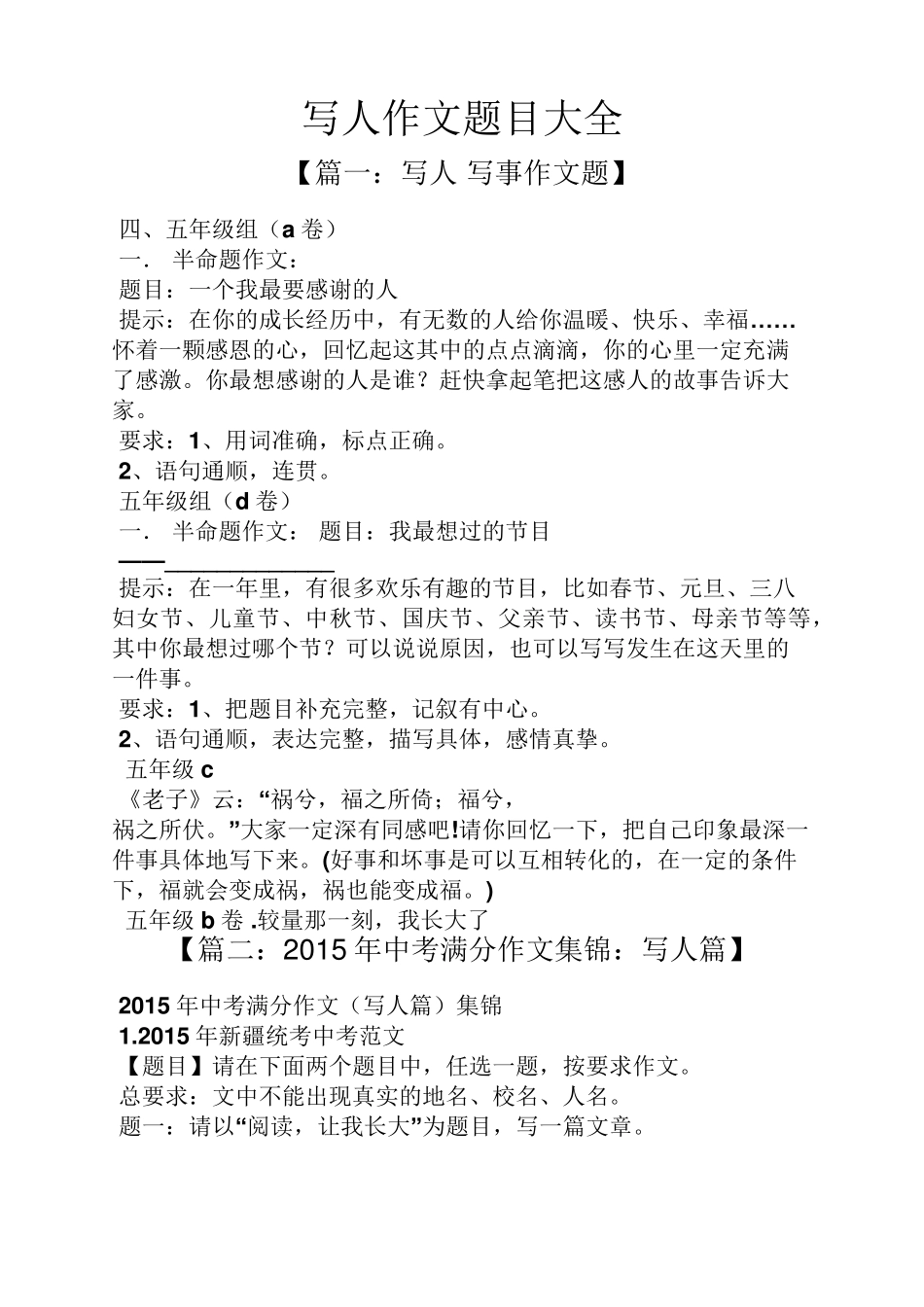 写人作文题目大全

【篇一：写人 写事作文题】

四、五年级组（a 卷）

一． 半命题作文：

题目：一个我最要感谢的人

提示：在你的成长经历中，有无数的人给你温暖、快乐、幸福……怀着一颗感恩的心，回忆起这其中的点点滴滴，你的心里一定充满了感激。你最想感谢的人是谁？赶快拿起笔把这感人的故事告诉大家。

要求：1、用词准确，标点正确。

2、语句通顺，连贯。

五年级组（d 卷）

一． 半命题作文： 题目：我最想过的节目

——____________

提示：在一年里，有很多欢乐有趣的节目，比如春节、元旦、三八妇女节、儿童节、中秋节、国庆节、父亲节、读书节、母亲节等等，其中你最想过哪个节？可以说说原因，也可以写写发生在这天里的一件事。

要求：1、把题目补充完整，记叙有中心。

2、语句通顺，表达完整，描写具体，感情真挚。

五年级 c

《老子》云：“祸兮，福之所倚；福兮，祸之所伏。”大家一定深有同感吧!请你回忆一下，把自己印象最深一件事具体地写下来。(好事和坏事是可以互相转化的，在一定的条件下，福就会变成祸，祸也能变成福。)

五年级 b 卷 .较量那一刻，我长大了

【篇二：2015 年中考满分作文集锦：写人篇】

2015 年中考满分作文（写人篇）集锦

1.2015 年新疆统考中考范文

【题目】请在下面两个题目中，任选一题，按要求作文。

总要求：文中不能出现真实的地名、校名、人名。

题一：请以“阅读，让我长大”为题目，写一篇文章。